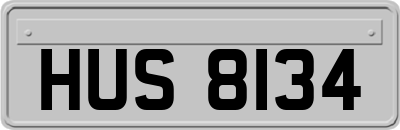 HUS 8134